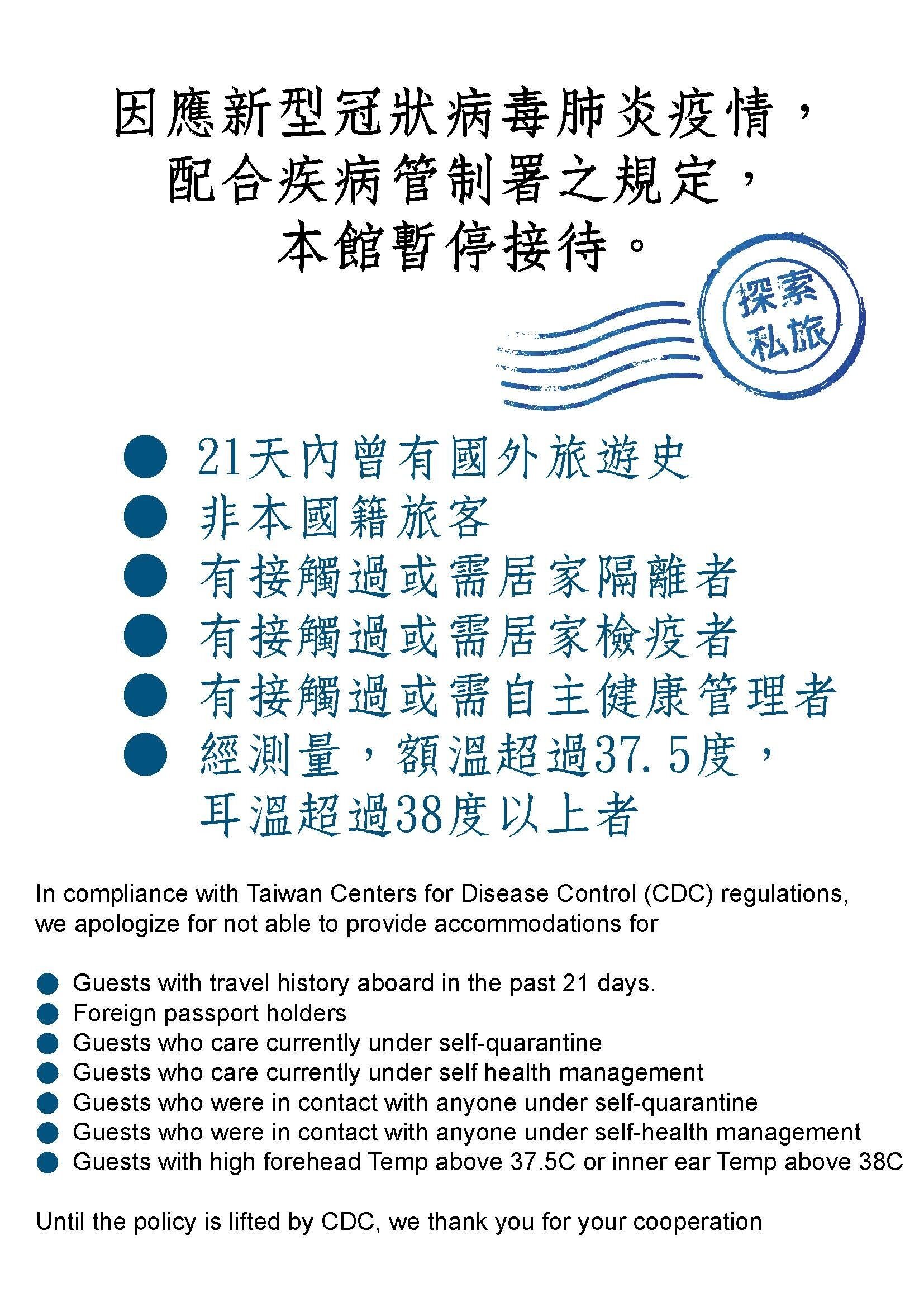 因應新型冠狀病毒肺炎疫情，
配合疾病管制署之規定，
本館暫停接待。

探索
私旅

• 21天內曾有國外旅遊史
• 非本國籍旅客
• 有接觸過或需居家隔離者
• 有接觸過或需居家檢疫者
• 有接觸過或需自主健康管理者
• 經測量，額溫超過37.5度，耳溫超過38度以上者

In compliance with Taiwan Centers for Disease Control (CDC) regulations, we apologize for not able to provide accommodations for

• Guests with travel history aboard in the past 21 days.
• Foreign passport holders
• Guests who care currently under self-quarantine
• Guests who care currently under self health management
• Guests who were in contact with anyone under self-quarantine
• Guests who were in contact with anyone under self-health management
• Guests with high forehead Temp above 37.5C or inner ear Temp above 38C

Until the policy is lifted by CDC, we thank you for your cooperation